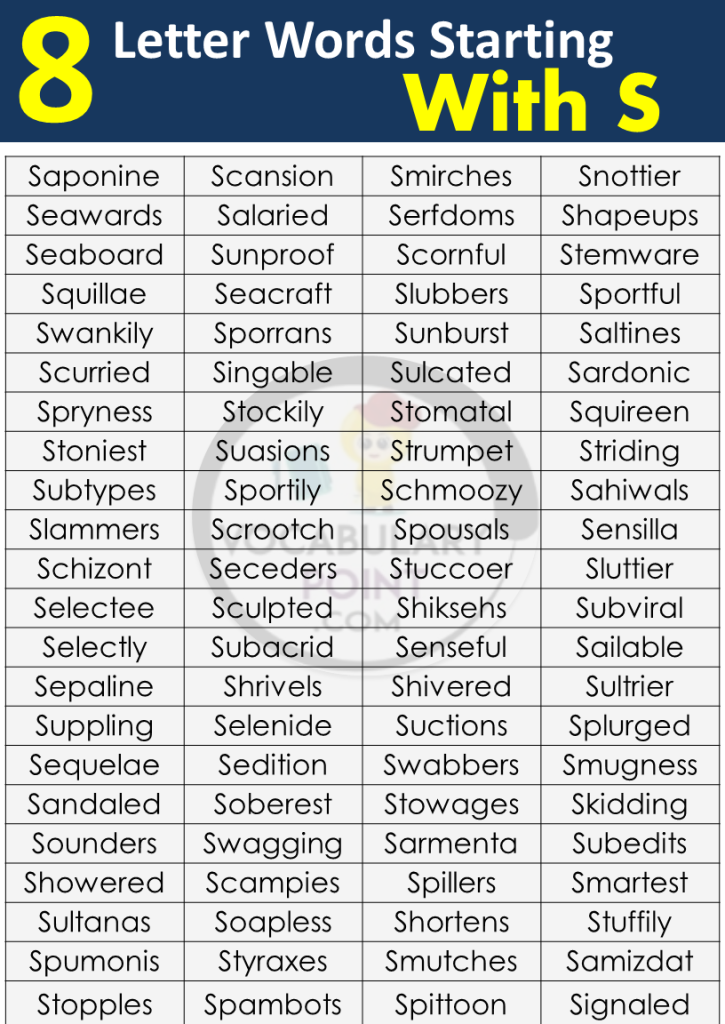 8 Letter Words Starting With S

| Saponine | Scansion | Smirches | Snottier |
|---|---|---|---|
| Seawards | Salaried | Serfdoms | Shapeups |
| Seaboard | Sunproof | Scornful | Stemware |
| Squillae | Seacraft | Slubbers | Sportful |
| Swankily | Sporrans | Sunburst | Saltines |
| Scurried | Singable | Sulcated | Sardonic |
| Spryness | Stockily | Stomatal | Squireen |
| Stoniest | Suasions | Strumpet | Striding |
| Subtypes | Sportily | Schmoozy | Sahiwals |
| Slammers | Scrootch | Spousals | Sensilla |
| Schizont | Seceders | Stuccoer | Sluttier |
| Selectee | Sculpted | Shiksehs | Subviral |
| Selectly | Subacrid | Senseful | Sailable |
| Sepaline | Shrivels | Shivered | Sultrier |
| Suppling | Selenide | Suctions | Splurged |
| Sequelae | Sedition | Swabbers | Smugness |
| Sandaled | Soberest | Stowages | Skidding |
| Sounders | Swagging | Sarmenta | Subedits |
| Showered | Scampies | Spillers | Smartest |
| Sultanas | Soapless | Shortens | Stuffily |
| Spumonis | Styraxes | Smutches | Samizdat |
| Stopples | Spambots | Spittoon | Signaled |

VOCABULARY POINT .COM